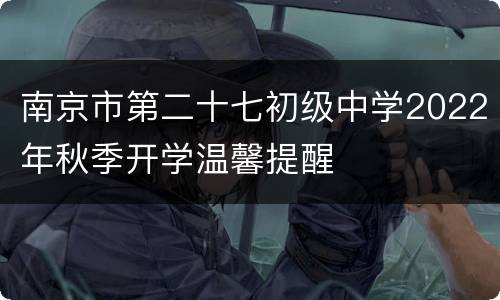 南京市第二十七初级中学2022年秋季开学温馨提醒